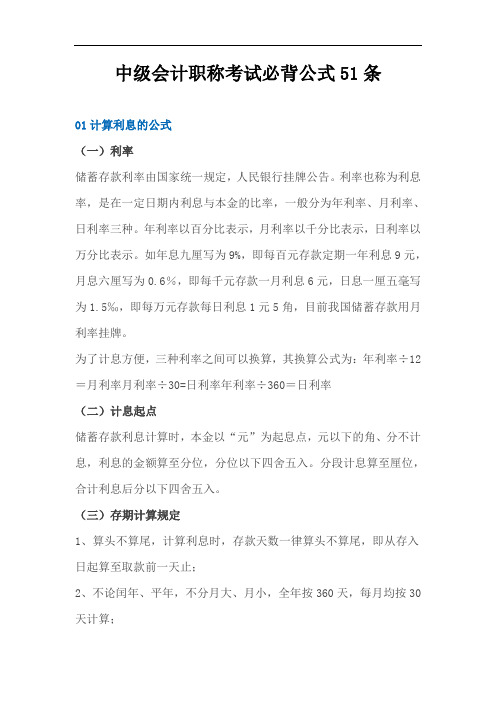 中级会计职称考试必背公式51条

01 计算利息的公式

（一）利率

储蓄存款利率由国家统一规定，人民银行挂牌公告。利率也称为利息率，是在一定日期内利息与本金的比率，一般分为年利率、月利率、日利率三种。年利率以百分比表示，月利率以千分比表示，日利率以万分比表示。如年息九厘写为9%，即每百元存款定期一年利息9元，月息六厘写为0.6%，即每千元存款一月利息6元，日息一厘五毫写为1.5‰，即每万元存款每日利息1元5角，目前我国储蓄存款用月利率挂牌。

为了计息方便，三种利率之间可以换算，其换算公式为：年利率÷12＝月利率月利率÷30=日利率年利率÷360＝日利率

（二）计息起点

储蓄存款利息计算时，本金以“元”为起息点，元以下的角、分不计息，利息的金额算至分位，分位以下四舍五入。分段计息算至厘位，合计利息后分以下四舍五入。

（三）存期计算规定

1、算头不算尾，计算利息时，存款天数一律算头不算尾，即从存入日起算至取款前一天止；

2、不论闰年、平年，不分月大、月小，全年按360天，每月均按30天计算；